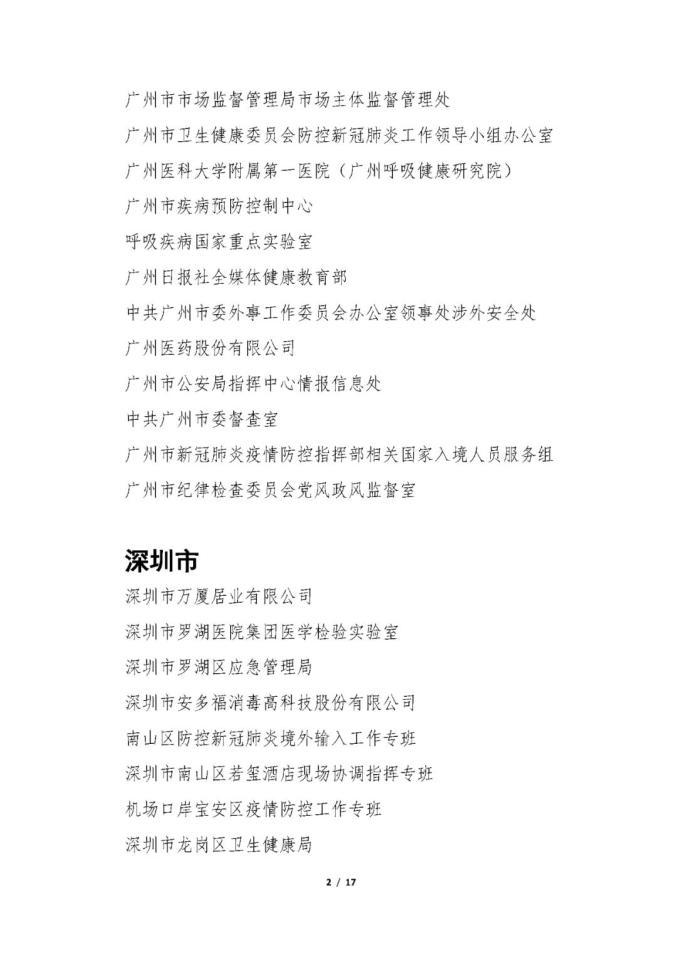 广州市市场监督管理局市场主体监督管理处

广州市卫生健康委员会防控新冠肺炎工作领导小组办公室

广州医科大学附属第一医院（广州呼吸健康研究院）

广州市疾病预防控制中心

呼吸疾病国家重点实验室

广州日报社全媒体健康教育部

中共广州市委外事工作委员会办公室领事处涉外安全处

广州医药股份有限公司

广州市公安局指挥中心情报信息处

中共广州市委督查室

广州市新冠肺炎疫情防控指挥部相关国家入境人员服务组

广州市纪律检查委员会党风政风监督室

深圳市

深圳市万厦居业有限公司

深圳市罗湖医院集团医学检验实验室

深圳市罗湖区应急管理局

深圳市安多福消毒高科技股份有限公司

南山区防控新冠肺炎境外输入工作专班

深圳市南山区若玺酒店现场协调指挥专班

机场口岸宝安区疫情防控工作专班

深圳市龙岗区卫生健康局

2 / 17